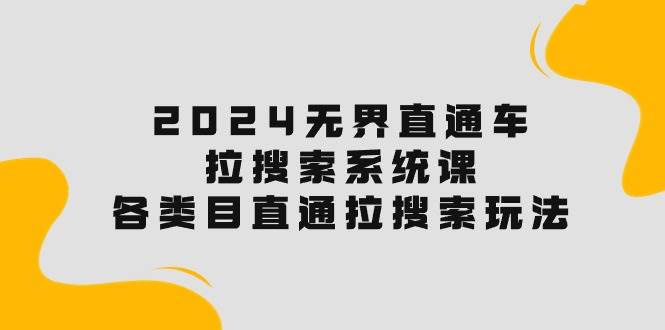 2024无界直通车
拉搜索系统课
各类目直通拉搜索玩法